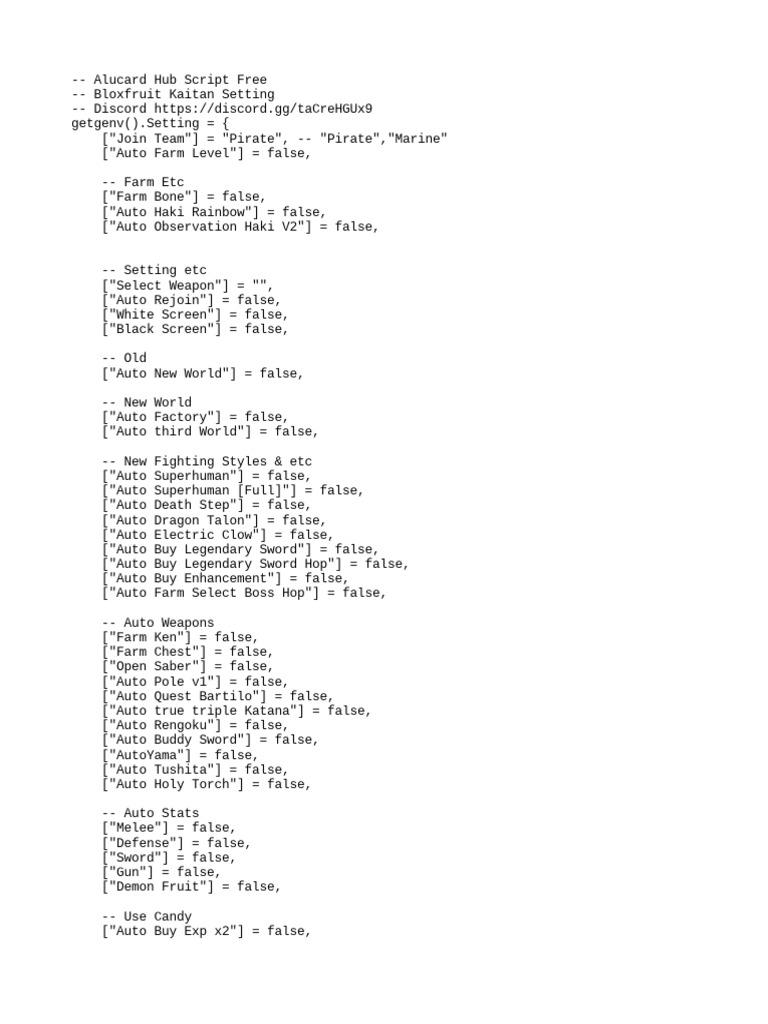 -- Alucard Hub Script Free
-- Bloxfruit Kaitan Setting
-- Discord https://discord.gg/taCreHGUx9
getgenv().Setting = {
["Join Team"] = "Pirate", -- "Pirate","Marine"
["Auto Farm Level"] = false,

-- Farm Etc
["Farm Bone"] = false,
["Auto Haki Rainbow"] = false,
["Auto Observation Haki V2"] = false,

-- Setting etc
["Select Weapon"] = "",
["Auto Rejoin"] = false,
["White Screen"] = false,
["Black Screen"] = false,

-- Old
["Auto New World"] = false,

-- New World
["Auto Factory"] = false,
["Auto third World"] = false,

-- New Fighting Styles & etc
["Auto Superhuman"] = false,
["Auto Superhuman [Full]"] = false,
["Auto Death Step"] = false,
["Auto Dragon Talon"] = false,
["Auto Electric Clow"] = false,
["Auto Buy Legendary Sword"] = false,
["Auto Buy Legendary Sword Hop"] = false,
["Auto Buy Enhancement"] = false,
["Auto Farm Select Boss Hop"] = false,

-- Auto Weapons
["Farm Ken"] = false,
["Farm Chest"] = false,
["Open Saber"] = false,
["Auto Pole v1"] = false,
["Auto Quest Bartilo"] = false,
["Auto true triple Katana"] = false,
["Auto Rengoku"] = false,
["Auto Buddy Sword"] = false,
["AutoYama"] = false,
["Auto Tushita"] = false,
["Auto Holy Torch"] = false,

-- Auto Stats
["Melee"] = false,
["Defense"] = false,
["Sword"] = false,
["Gun"] = false,
["Demon Fruit"] = false,

-- Use Candy
["Auto Buy Exp x2"] = false,